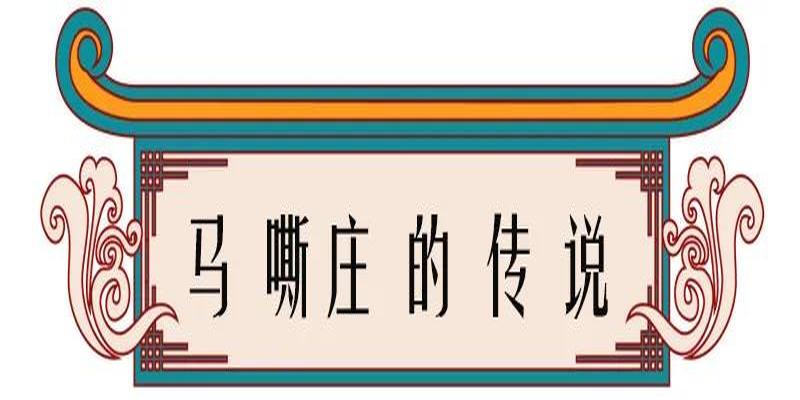 马嘶庄的传说